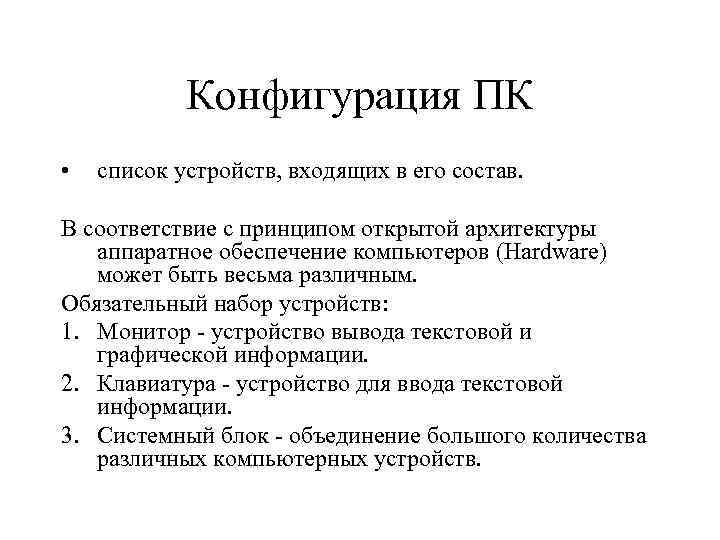 Конфигурация ПК

• список устройств, входящих в его состав.

В соответствие с принципом открытой архитектуры аппаратное обеспечение компьютеров (Hardware) может быть весьма различным.

Обязательный набор устройств:

1. Монитор - устройство вывода текстовой и графической информации.
2. Клавиатура - устройство для ввода текстовой информации.
3. Системный блок - объединение большого количества различных компьютерных устройств.